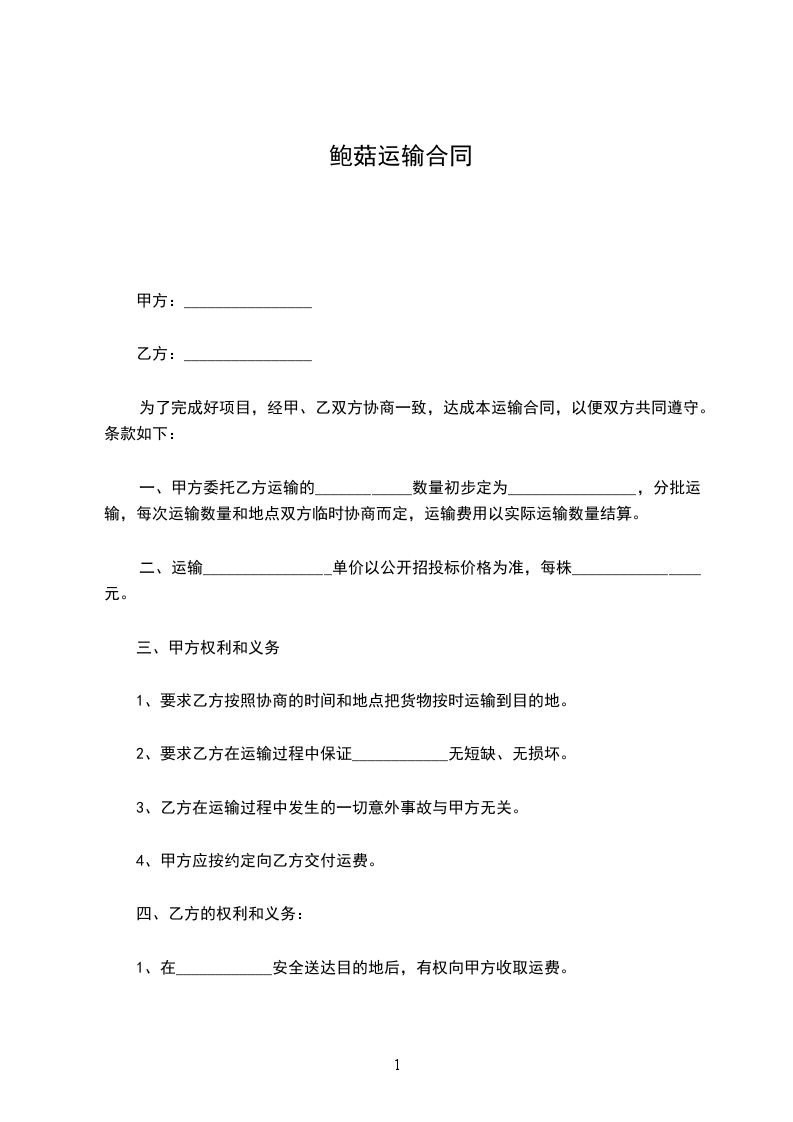 鲍菇运输合同

甲方：________________

乙方：________________

为了完成好项目，经甲、乙双方协商一致，达成本运输合同，以便双方共同遵守。条款如下：

一、甲方委托乙方运输的____________数量初步定为________________，分批运输，每次运输数量和地点双方临时协商而定，运输费用以实际运输数量结算。

二、运输________________单价以公开招投标价格为准，每株________________元。

三、甲方权利和义务

1、要求乙方按照协商的时间和地点把货物按时运输到目的地。

2、要求乙方在运输过程中保证____________无短缺、无损坏。

3、乙方在运输过程中发生的一切意外事故与甲方无关。

4、甲方应按约定向乙方交付运费。

四、乙方的权利和义务：

1、在____________安全送达目的地后，有权向甲方收取运费。

1